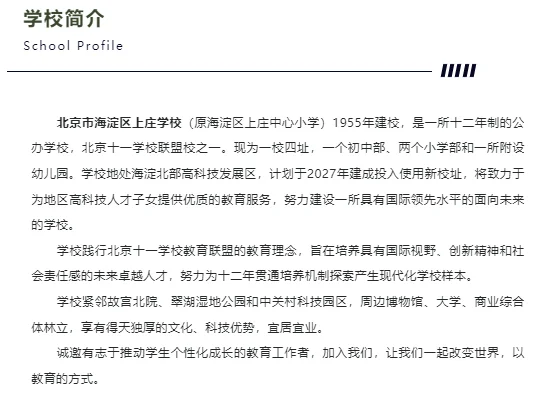 学校简介

School Profile

北京市海淀区上庄学校（原海淀区上庄中心小学）1955年建校，是一所十二年制的公办学校，北京十一学校联盟校之一。现为一校四址，一个初中部、两个小学部和一所附设幼儿园。学校地处海淀北部高科技发展区，计划于2027年建成投入使用新校址，将致力于为地区高科技人才子女提供优质的教育服务，努力建设一所具有国际领先水平的面向未来的学校。

学校践行北京十一学校教育联盟的教育理念，旨在培养具有国际视野、创新精神和社会责任感的未来卓越人才，努力为十二年贯通培养机制探索产生现代化学校样本。

学校紧邻故宫北院、翠湖湿地公园和中关村科技园区，周边博物馆、大学、商业综合体林立，享有得天独厚的文化、科技优势，宜居宜业。

诚邀有志于推动学生个性化成长的教育工作者，加入我们，让我们一起改变世界，以教育的方式。